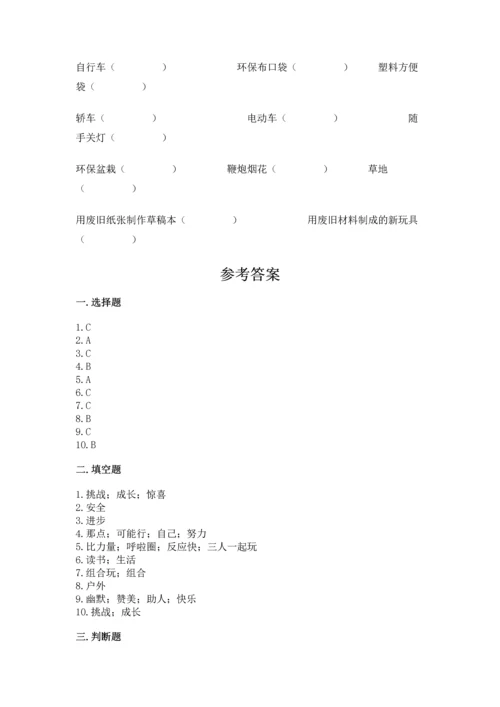 自行车（ ） 环保布口袋（ ） 塑料方便袋（ ）

轿车（ ） 电动车（ ） 随手关灯（ ）

环保盆栽（ ） 鞭炮烟花（ ） 草地（ ）

用废旧纸张制作草稿本（ ） 用废旧材料制成的新玩具（ ）

参考答案

一. 选择题

1. C
2. A
3. C
4. B
5. A
6. C
7. C
8. B
9. C
10. B

二. 填空题

1. 挑战；成长；惊喜
2. 安全
3. 进步
4. 那点；可能行；自己；努力
5. 比力量；呼啦圈；反应快；三人一起玩
6. 读书；生活
7. 组合玩；组合
8. 户外
9. 幽默；赞美；助人；快乐
10. 挑战；成长

三. 判断题